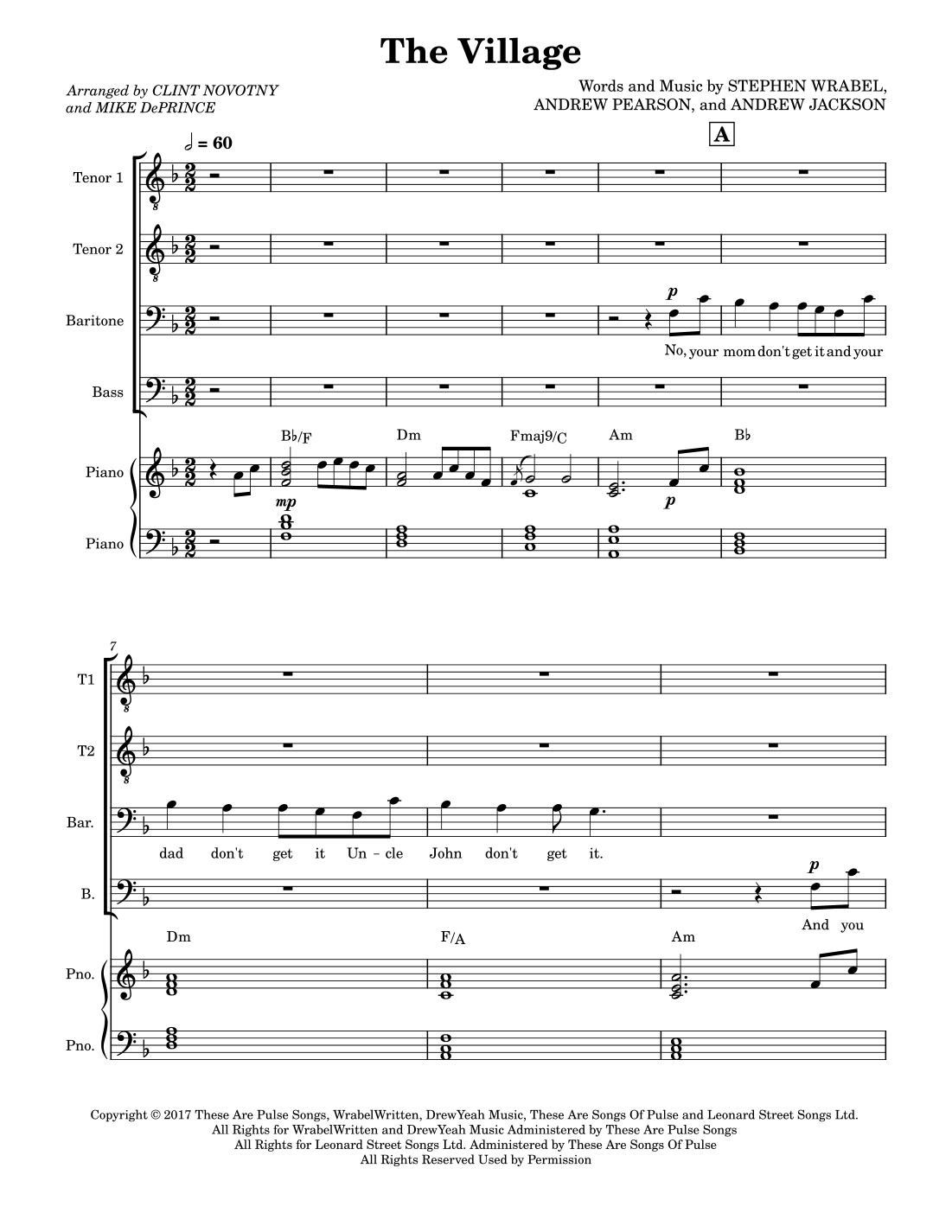 The Village

Arranged by CLINT NOVOTNY
and MIKE DePRINCE

Words and Music by STEPHEN WRABEL,
ANDREW PEARSON, and ANDREW JACKSON

𝅗𝅥 = 60

A

Tenor 1

Tenor 2

Baritone

p

No, your mom don't get it and your

Bass

B♭/F

Dm

Fmaj9/C

Am

B♭

Piano

mp

p

Piano

7

T1

T2

Bar.

dad don't get it Un - cle John don't get it.

B.

p

And you

Dm

F/A

Am

Pno.

Pno.

Copyright © 2017 These Are Pulse Songs, WrabelWritten, DrewYeah Music, These Are Songs Of Pulse and Leonard Street Songs Ltd.
All Rights for WrabelWritten and DrewYeah Music Administered by These Are Pulse Songs
All Rights for Leonard Street Songs Ltd. Administered by These Are Songs Of Pulse
All Rights Reserved Used by Permission